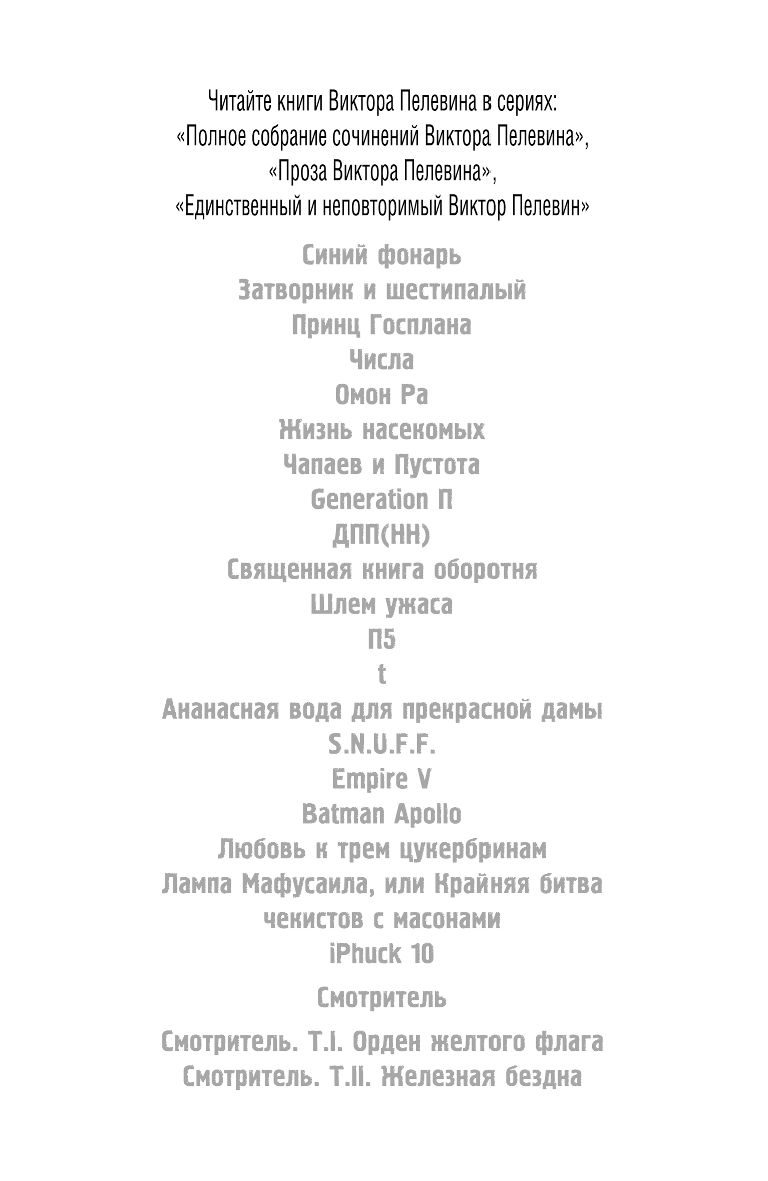 Читайте книги Виктора Пелевина в сериях:
«Полное собрание сочинений Виктора Пелевина»,
«Проза Виктора Пелевина»,
«Единственный и неповторимый Виктор Пелевин»

Синий фонарь
Затворник и шестипалый
Принц Госплана
Числа
Омон Ра
Жизнь насекомых
Чапаев и Пустота
Generation П
ДПП(НН)
Священная книга оборотня
Шлем ужаса
П5
t
Ананасная вода для прекрасной дамы
S.N.U.F.F.
Empire V
Batman Apollo
Любовь к трем цукербринам
Лампа Мафусаила, или Крайняя битва чекистов с масонами
iPhuck 10

Смотритель

Смотритель. Т.I. Орден желтого флага
Смотритель. Т.II. Железная бездна